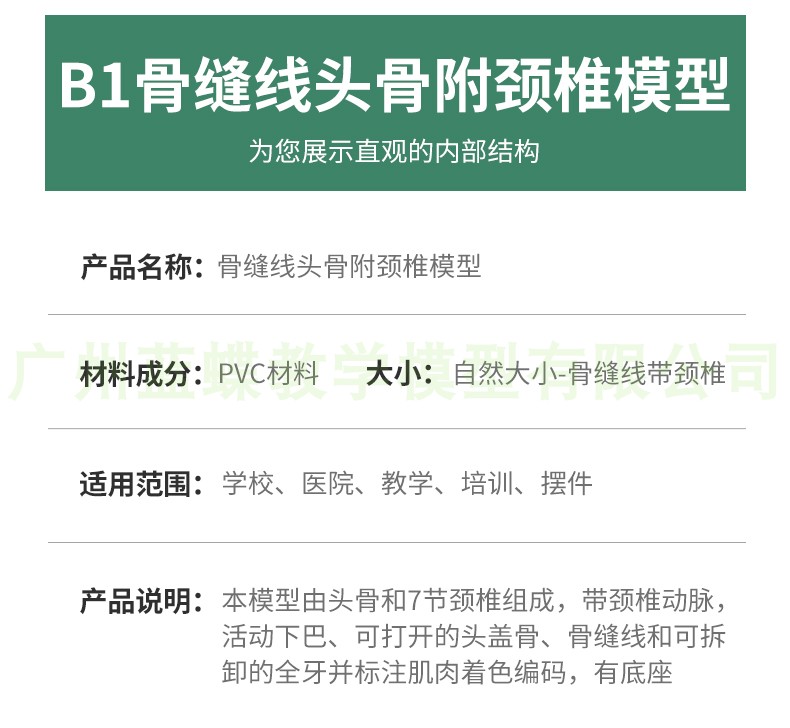 B1骨缝线头骨附颈椎模型

为您展示直观的内部结构

产品名称：骨缝线头骨附颈椎模型

材料成分：PVC材料 大小：自然大小-骨缝线带颈椎

适用范围：学校、医院、教学、培训、摆件

产品说明：本模型由头骨和7节颈椎组成，带颈椎动脉，活动下巴、可打开的头盖骨、骨缝线和可拆卸的全牙并标注肌肉着色编码，有底座

广州蓝蝶教学模型有限公司